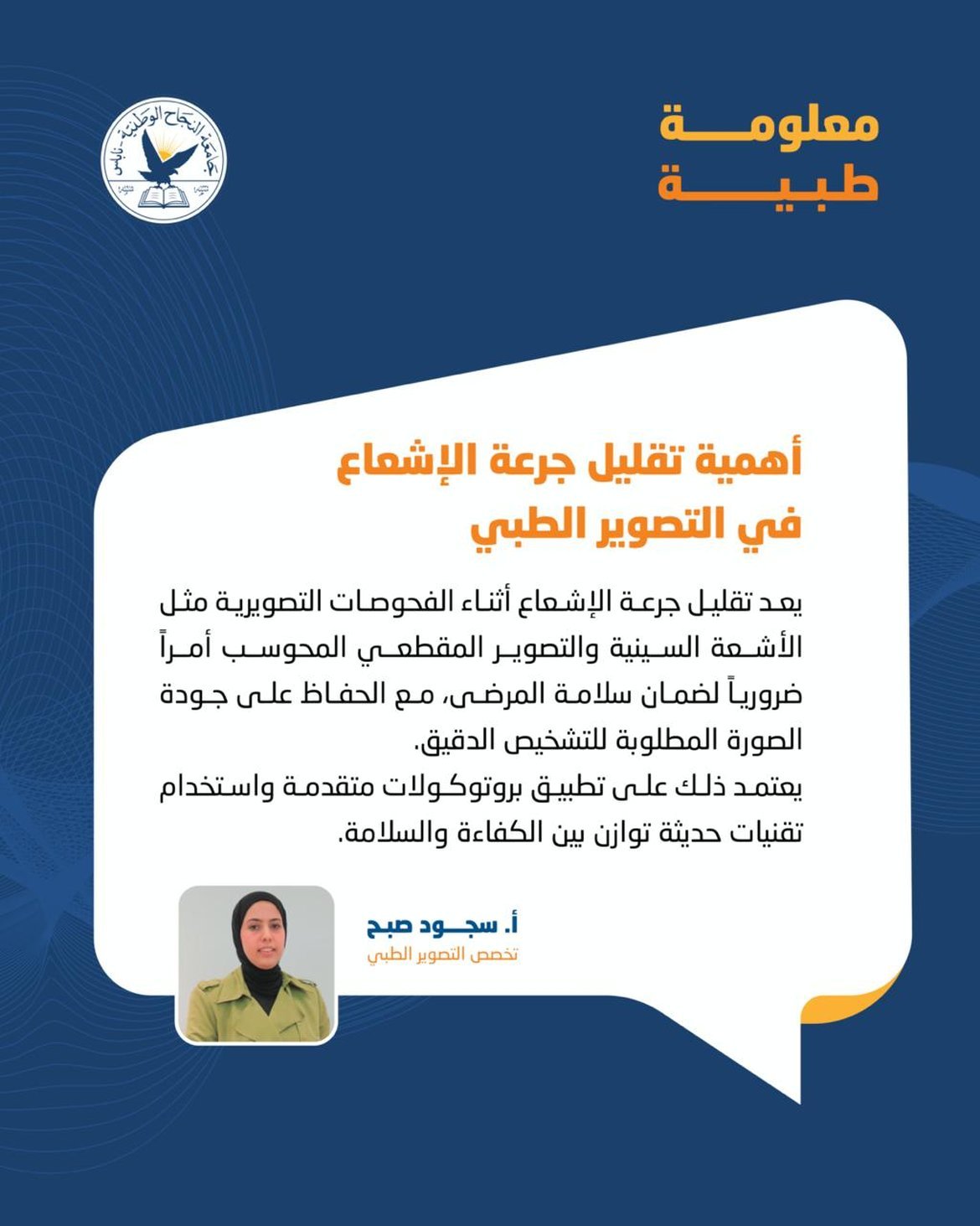 جامعة النجاح الوطنية - نابلس

معلومة طبية

أهمية تقليل جرعة الإشعاع في التصوير الطبي

يعد تقليل جرعة الإشعاع أثناء الفحوصات التصويرية مثل الأشعة السينية والتصوير المقطعي المحوسب أمراً ضرورياً لضمان سلامة المرضى، مع الحفاظ على جودة الصورة المطلوبة للتشخيص الدقيق.
يعتمد ذلك على تطبيق بروتوكولات متقدمة واستخدام تقنيات حديثة توازن بين الكفاءة والسلامة.

أ. سجود صبح
تخصص التصوير الطبي